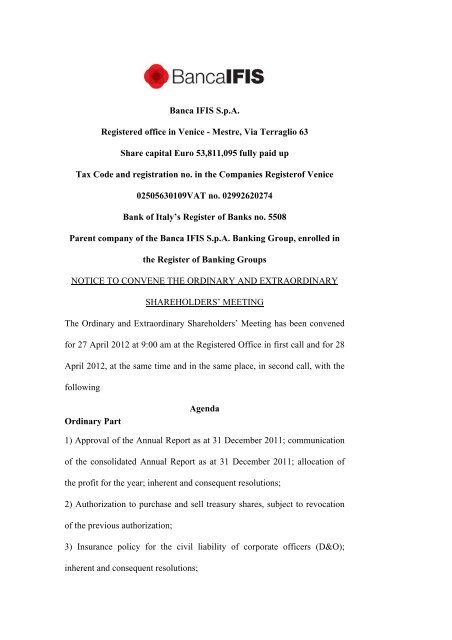 BancaIFIS

Banca IFIS S.p.A.

Registered office in Venice - Mestre, Via Terraglio 63

Share capital Euro 53,811,095 fully paid up

Tax Code and registration no. in the Companies Registerof Venice

02505630109VAT no. 02992620274

Bank of Italy's Register of Banks no. 5508

Parent company of the Banca IFIS S.p.A. Banking Group, enrolled in the Register of Banking Groups

NOTICE TO CONVENE THE ORDINARY AND EXTRAORDINARY SHAREHOLDERS' MEETING

The Ordinary and Extraordinary Shareholders' Meeting has been convened for 27 April 2012 at 9:00 am at the Registered Office in first call and for 28 April 2012, at the same time and in the same place, in second call, with the following

Agenda

Ordinary Part

1) Approval of the Annual Report as at 31 December 2011; communication of the consolidated Annual Report as at 31 December 2011; allocation of the profit for the year; inherent and consequent resolutions;

2) Authorization to purchase and sell treasury shares, subject to revocation of the previous authorization;

3) Insurance policy for the civil liability of corporate officers (D&O); inherent and consequent resolutions;